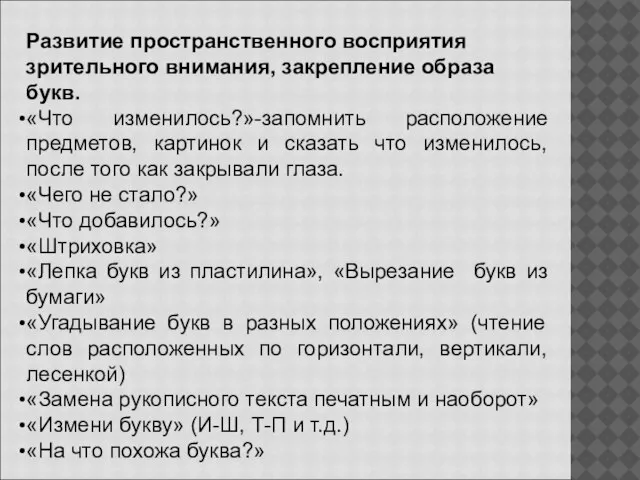 Развитие пространственного восприятия зрительного внимания, закрепление образа букв.

•«Что изменилось?»-запомнить расположение предметов, картинок и сказать что изменилось, после того как закрывали глаза.
•«Чего не стало?»
•«Что добавилось?»
•«Штриховка»
•«Лепка букв из пластилина», «Вырезание букв из бумаги»
•«Угадывание букв в разных положениях» (чтение слов расположенных по горизонтали, вертикали, лесенкой)
•«Замена рукописного текста печатным и наоборот»
•«Измени букву» (И-Ш, Т-П и т.д.)
•«На что похожа буква?»